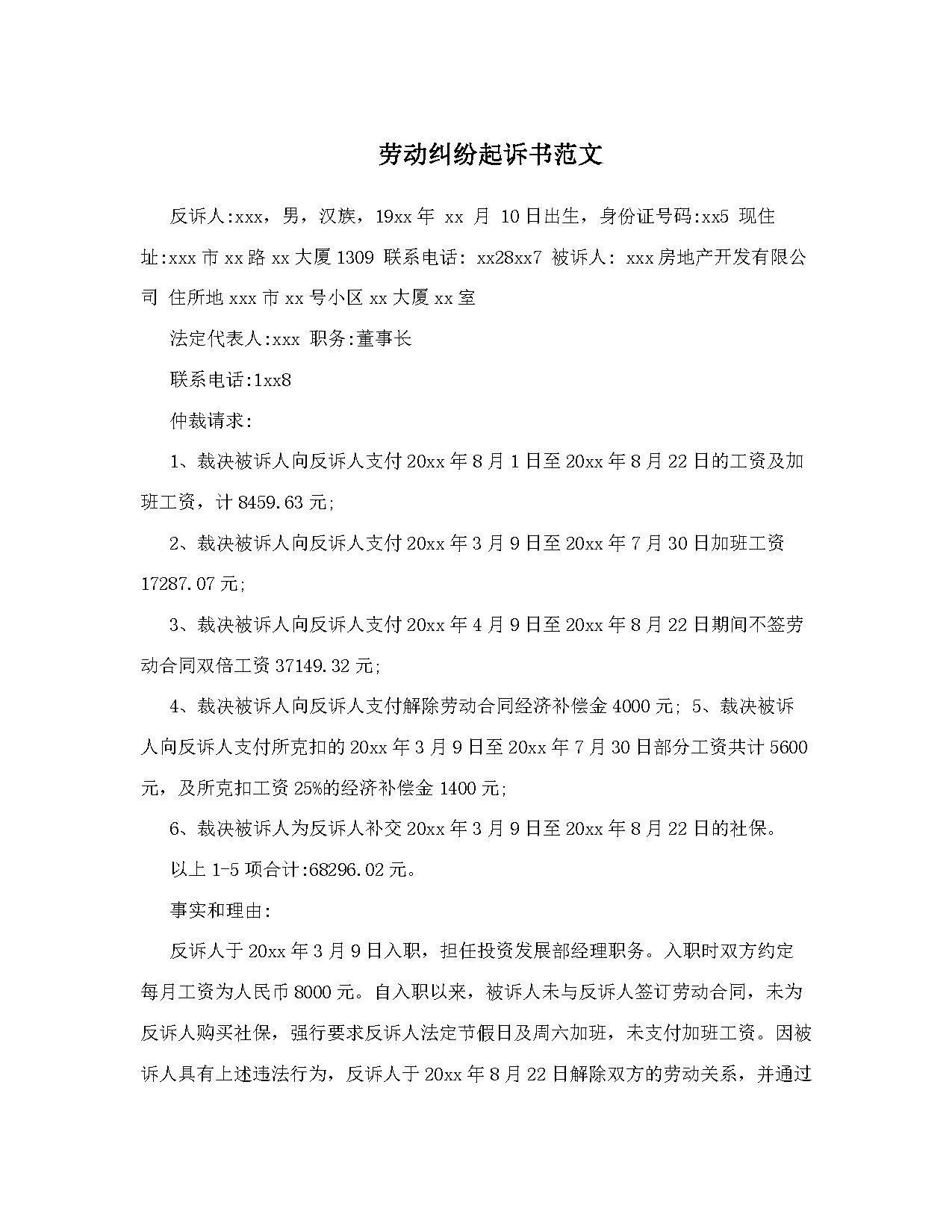 劳动纠纷起诉书范文

反诉人:xxx，男，汉族，19xx年 xx 月 10日出生，身份证号码:xx5 现住址:xxx市xx路xx大厦1309 联系电话: xx28xx7 被诉人: xxx房地产开发有限公司 住所地xxx市xx号小区xx大厦xx室

法定代表人:xxx 职务:董事长

联系电话:1xx8

仲裁请求:

1、裁决被诉人向反诉人支付20xx年8月1日至20xx年8月22日的工资及加班工资，计8459.63元;

2、裁决被诉人向反诉人支付20xx年3月9日至20xx年7月30日加班工资17287.07元;

3、裁决被诉人向反诉人支付20xx年4月9日至20xx年8月22日期间不签劳动合同双倍工资37149.32元;

4、裁决被诉人向反诉人支付解除劳动合同经济补偿金4000元; 5、裁决被诉人向反诉人支付所克扣的20xx年3月9日至20xx年7月30日部分工资共计5600元，及所克扣工资25%的经济补偿金1400元;

6、裁决被诉人为反诉人补交20xx年3月9日至20xx年8月22日的社保。

以上1-5项合计:68296.02元。

事实和理由:

反诉人于20xx年3月9日入职，担任投资发展部经理职务。入职时双方约定每月工资为人民币8000元。自入职以来，被诉人未与反诉人签订劳动合同，未为反诉人购买社保，强行要求反诉人法定节假日及周六加班，未支付加班工资。因被诉人具有上述违法行为，反诉人于20xx年8月22日解除双方的劳动关系，并通过